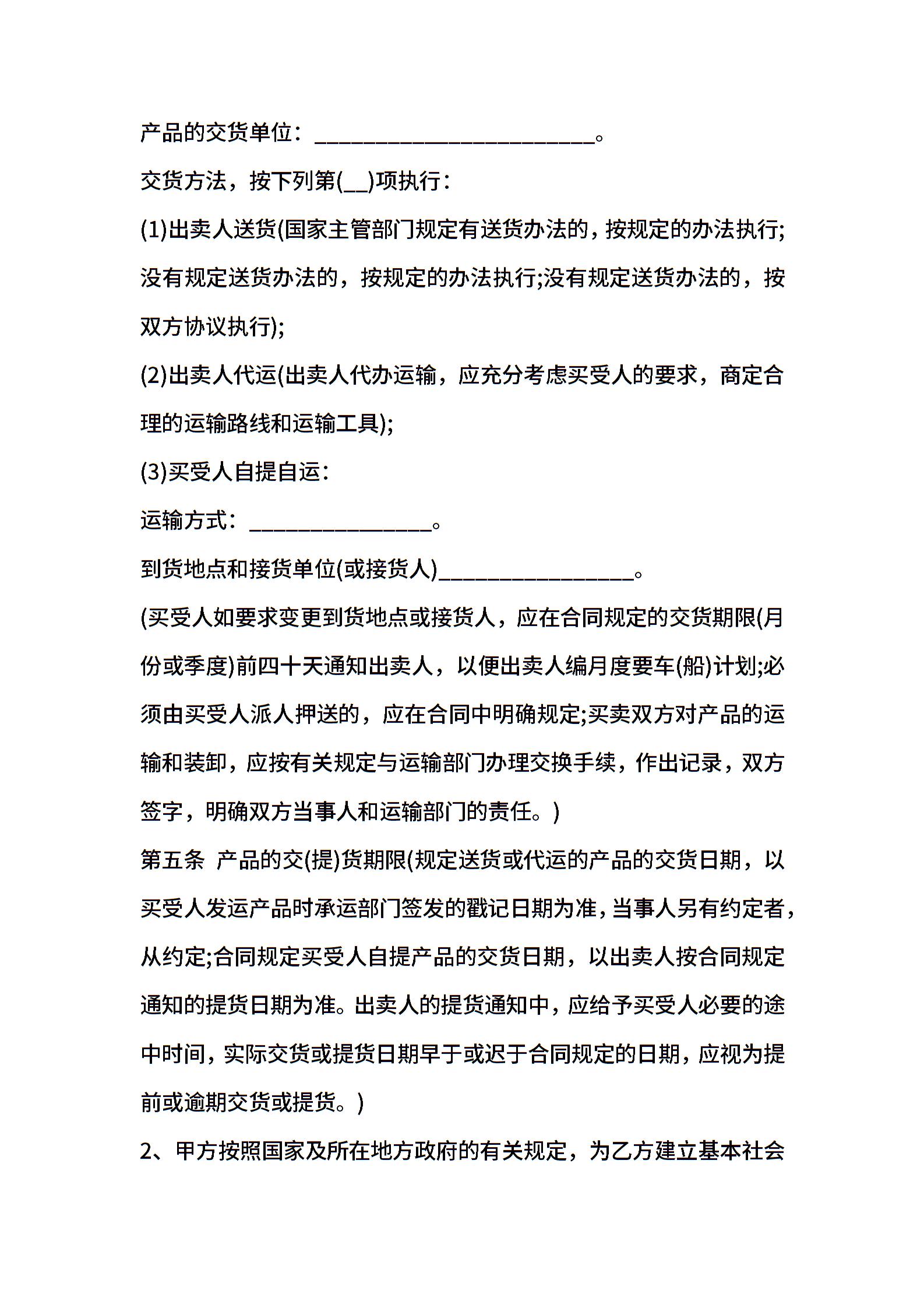 产品的交货单位：________________________。

交货方法，按下列第(__)项执行：

(1)出卖人送货(国家主管部门规定有送货办法的，按规定的办法执行;没有规定送货办法的，按规定的办法执行;没有规定送货办法的，按双方协议执行);

(2)出卖人代运(出卖人代办运输，应充分考虑买受人的要求，商定合理的运输路线和运输工具);

(3)买受人自提自运：

运输方式：________________。

到货地点和接货单位(或接货人)_________________。

(买受人如要求变更到货地点或接货人，应在合同规定的交货期限(月份或季度)前四十天通知出卖人，以便出卖人编月度要车(船)计划;必须由买受人派人押送的，应在合同中明确规定;买卖双方对产品的运输和装卸，应按有关规定与运输部门办理交换手续，作出记录，双方签字，明确双方当事人和运输部门的责任。)

第五条 产品的交(提)货期限(规定送货或代运的产品的交货日期，以买受人发运产品时承运部门签发的戳记日期为准，当事人另有约定者，从约定;合同规定买受人自提产品的交货日期，以出卖人按合同规定通知的提货日期为准。出卖人的提货通知中，应给予买受人必要的途中时间，实际交货或提货日期早于或迟于合同规定的日期，应视为提前或逾期交货或提货。)

2、甲方按照国家及所在地方政府的有关规定，为乙方建立基本社会